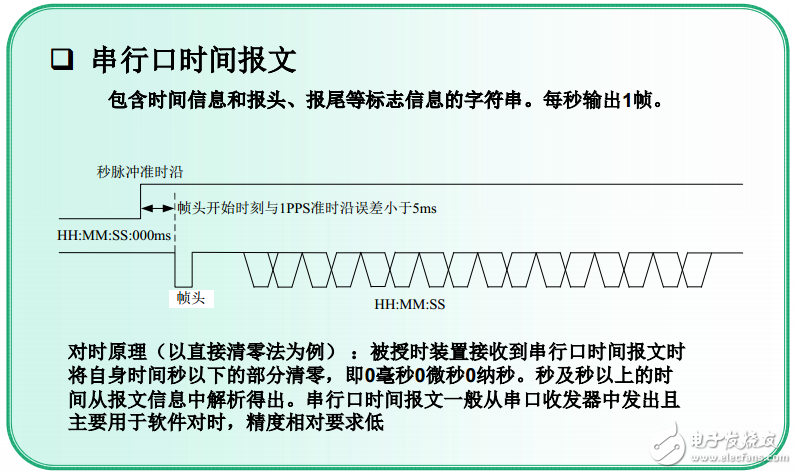 ☐ 串行口时间报文

包含时间信息和报头、报尾等标志信息的字符串。每秒输出1帧。

秒脉冲准时沿

帧头开始时刻与1PPS准时沿误差小于5ms

HH:MM:SS:000ms

帧头

HH:MM:SS

对时原理（以直接清零法为例）：被授时装置接收到串行口时间报文时将自身时间秒以下的部分清零，即0毫秒0微秒0纳秒。秒及秒以上的时间从报文信息中解析得出。串行口时间报文一般从串口收发器中发出且主要用于软件对时，精度相对要求低

电子发烧友 www.elecfans.com